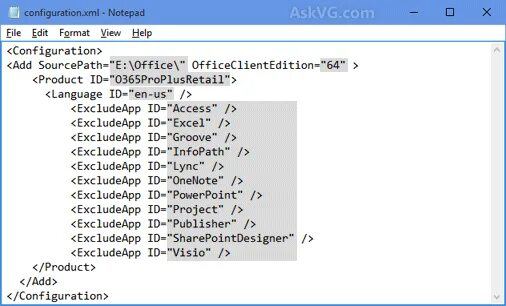 configuration.xml - Notepad

AskVG.com

File Edit Format View Help

<Configuration>
<Add SourcePath="E:\Office\" OfficeClientEdition="64" >
<Product ID="O365ProPlusRetail">
<Language ID="en-us" />
<ExcludeApp ID="Access" />
<ExcludeApp ID="Excel" />
<ExcludeApp ID="Groove" />
<ExcludeApp ID="InfoPath" />
<ExcludeApp ID="Lync" />
<ExcludeApp ID="OneNote" />
<ExcludeApp ID="PowerPoint" />
<ExcludeApp ID="Project" />
<ExcludeApp ID="Publisher" />
<ExcludeApp ID="SharePointDesigner" />
<ExcludeApp ID="Visio" />
</Product>
</Add>
</Configuration>